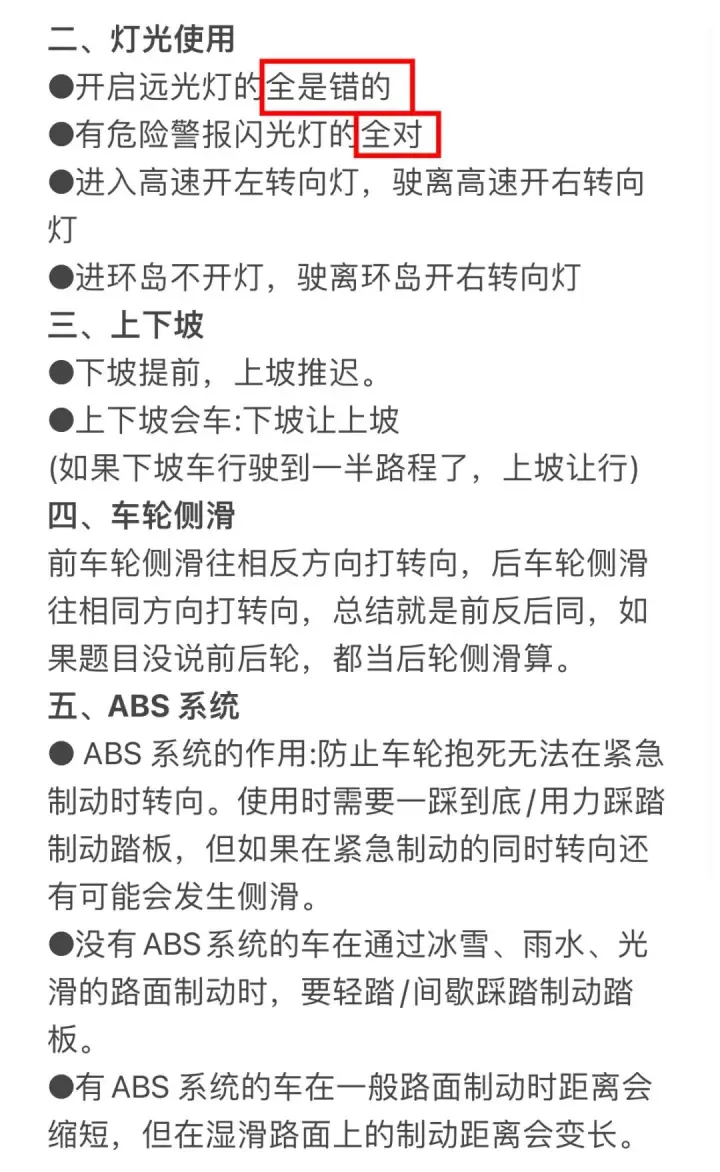 二、灯光使用
●开启远光灯的全是错的
●有危险警报闪光灯的全对
●进入高速开左转向灯，驶离高速开右转向灯
●进环岛不开灯，驶离环岛开右转向灯
三、上下坡
●下坡提前，上坡推迟。
●上下坡会车:下坡让上坡
(如果下坡车行驶到一半路程了，上坡让行)
四、车轮侧滑
前车轮侧滑往相反方向打转向，后车轮侧滑往相同方向打转向，总结就是前反后同，如果题目没说前后轮，都当后轮侧滑算。
五、ABS 系统
● ABS 系统的作用:防止车轮抱死无法在紧急制动时转向。使用时需要一踩到底/用力踩踏制动踏板，但如果在紧急制动的同时转向还有可能会发生侧滑。
●没有 ABS 系统的车在通过冰雪、雨水、光滑的路面制动时，要轻踏/间歇踩踏制动踏板。
●有 ABS 系统的车在一般路面制动时距离会缩短，但在湿滑路面上的制动距离会变长。